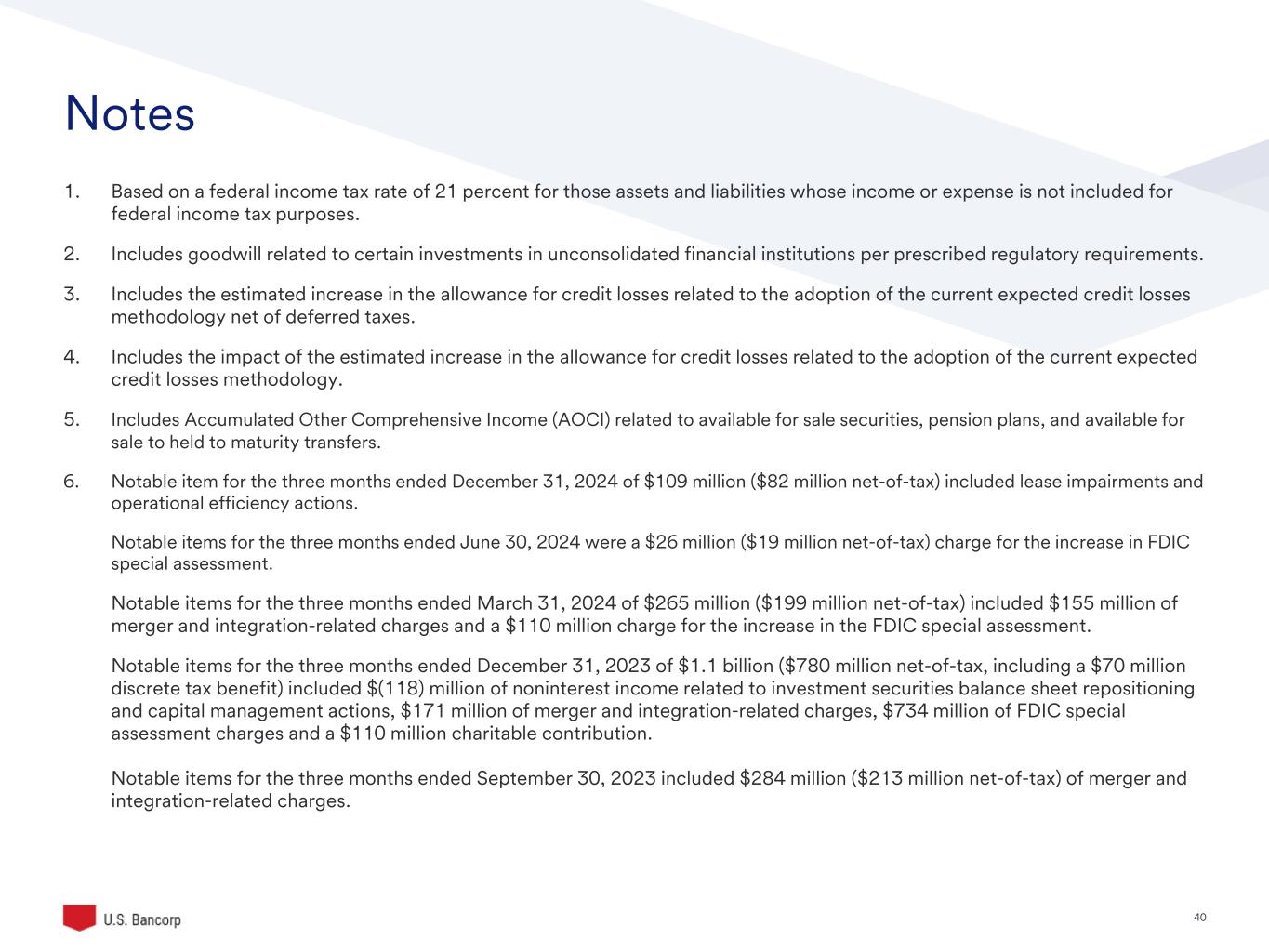 Notes

1. Based on a federal income tax rate of 21 percent for those assets and liabilities whose income or expense is not included for federal income tax purposes.

2. Includes goodwill related to certain investments in unconsolidated financial institutions per prescribed regulatory requirements.

3. Includes the estimated increase in the allowance for credit losses related to the adoption of the current expected credit losses methodology net of deferred taxes.

4. Includes the impact of the estimated increase in the allowance for credit losses related to the adoption of the current expected credit losses methodology.

5. Includes Accumulated Other Comprehensive Income (AOCI) related to available for sale securities, pension plans, and available for sale to held to maturity transfers.

6. Notable item for the three months ended December 31, 2024 of \$109 million (\$82 million net-of-tax) included lease impairments and operational efficiency actions.

Notable items for the three months ended June 30, 2024 were a \$26 million (\$19 million net-of-tax) charge for the increase in FDIC special assessment.

Notable items for the three months ended March 31, 2024 of \$265 million (\$199 million net-of-tax) included \$155 million of merger and integration-related charges and a \$110 million charge for the increase in the FDIC special assessment.

Notable items for the three months ended December 31, 2023 of \$1.1 billion (\$780 million net-of-tax, including a \$70 million discrete tax benefit) included \$(118) million of noninterest income related to investment securities balance sheet repositioning and capital management actions, \$171 million of merger and integration-related charges, \$734 million of FDIC special assessment charges and a \$110 million charitable contribution.

Notable items for the three months ended September 30, 2023 included \$284 million (\$213 million net-of-tax) of merger and integration-related charges.

U.S. Bancorp

40